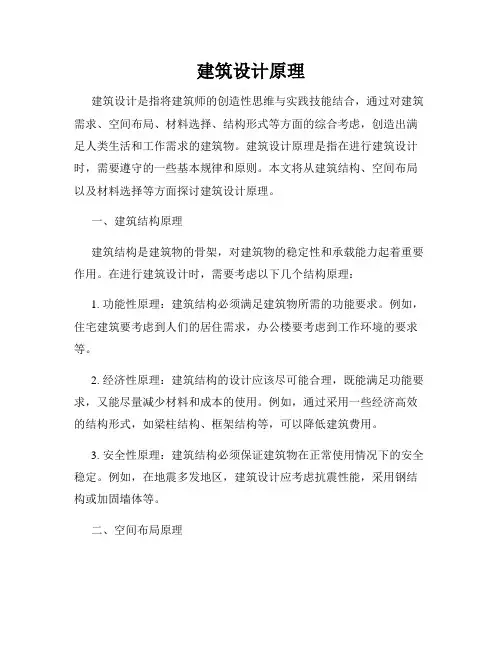 建筑设计原理

建筑设计是指将建筑师的创造性思维与实践技能结合，通过对建筑需求、空间布局、材料选择、结构形式等方面的综合考虑，创造出满足人类生活和工作需求的建筑物。建筑设计原理是指在进行建筑设计时，需要遵守的一些基本规律和原则。本文将从建筑结构、空间布局以及材料选择等方面探讨建筑设计原理。

一、建筑结构原理

建筑结构是建筑物的骨架，对建筑物的稳定性和承载能力起着重要作用。在进行建筑设计时，需要考虑以下几个结构原理：

1. 功能性原理：建筑结构必须满足建筑物所需的功能要求。例如，住宅建筑要考虑到人们的居住需求，办公楼要考虑到工作环境的要求等。

2. 经济性原理：建筑结构的设计应该尽可能合理，既能满足功能要求，又能尽量减少材料和成本的使用。例如，通过采用一些经济高效的结构形式，如梁柱结构、框架结构等，可以降低建筑费用。

3. 安全性原理：建筑结构必须保证建筑物在正常使用情况下的安全稳定。例如，在地震多发地区，建筑设计应考虑抗震性能，采用钢结构或加固墙体等。

二、空间布局原理